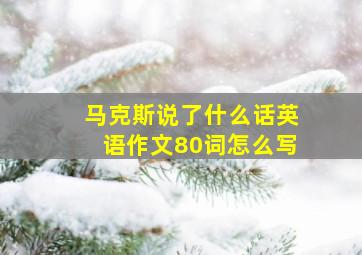 马克斯说了什么话英语作文80词怎么写